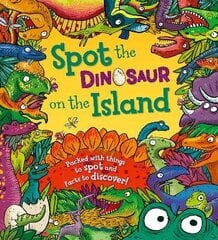 Spot the DINOSAUR on the Island

Packed with things to spot and facts to discover!